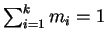 $\sum_{i=1}^{k} m_i = 1$